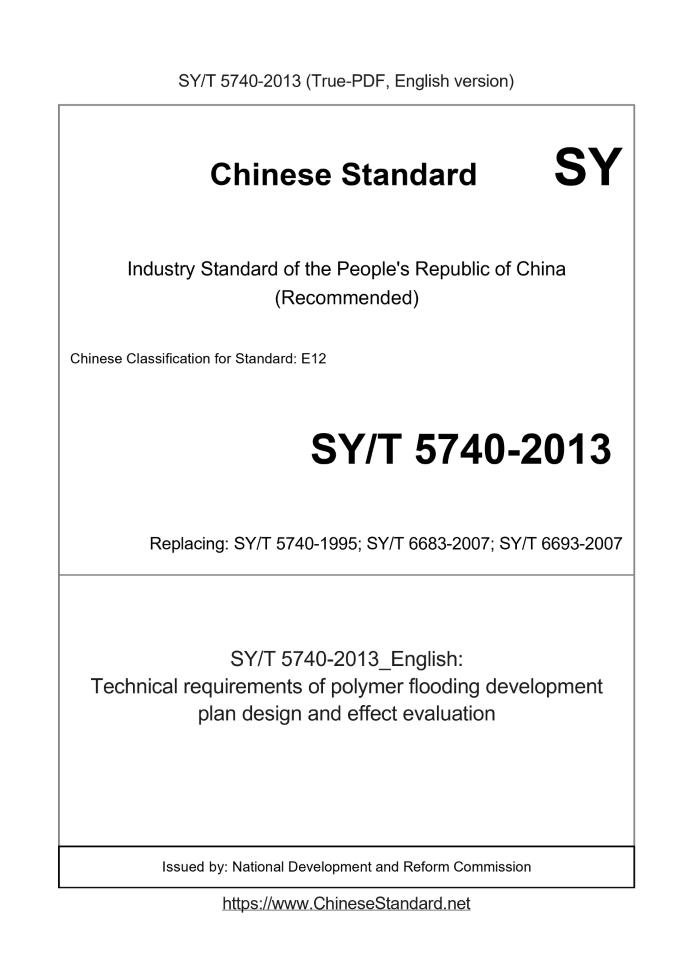 SY/T 5740-2013 (True-PDF, English version)

Chinese Standard SY

Industry Standard of the People's Republic of China (Recommended)

Chinese Classification for Standard: E12

SY/T 5740-2013

Replacing: SY/T 5740-1995; SY/T 6683-2007; SY/T 6693-2007

SY/T 5740-2013_English:
Technical requirements of polymer flooding development plan design and effect evaluation

Issued by: National Development and Reform Commission

https://www.ChineseStandard.net